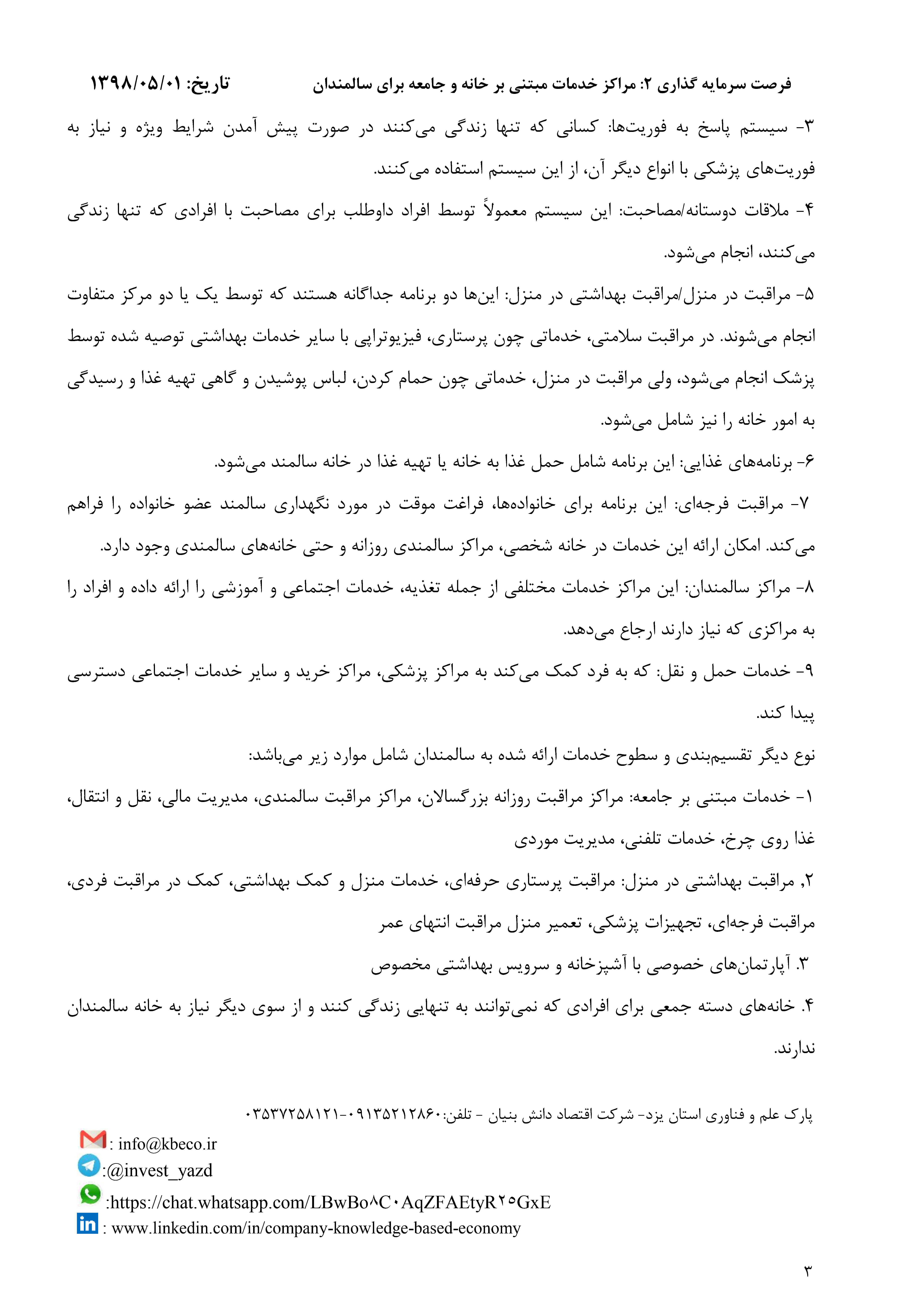 فرصت سرمایه گذاری ۲: مراکز خدمات مبتنی بر خانه و جامعه برای سالمندان تاریخ: ۱۳۹۸/۰۵/۰۱

۳- سیستم پاسخ به فوریت‌ها: کسانی که تنها زندگی می‌کنند در صورت پیش آمدن شرایط ویژه و نیاز به فوریت‌های پزشکی با انواع دیگر آن، از این سیستم استفاده می‌کنند.

۴- ملاقات دوستانه/مصاحبت: این سیستم معمولاً توسط افراد داوطلب برای مصاحبت با افرادی که تنها زندگی می‌کنند، انجام می‌شود.

۵- مراقبت در منزل/مراقبت بهداشتی در منزل: این‌ها دو برنامه جداگانه هستند که توسط یک یا دو مرکز متفاوت انجام می‌شوند. در مراقبت سلامتی، خدماتی چون پرستاری، فیزیوتراپی با سایر خدمات بهداشتی توصیه شده توسط پزشک انجام می‌شود، ولی مراقبت در منزل، خدماتی چون حمام کردن، لباس پوشیدن و گاهی تهیه غذا و رسیدگی به امور خانه را نیز شامل می‌شود.

۶- برنامه‌های غذایی: این برنامه شامل حمل غذا به خانه یا تهیه غذا در خانه سالمند می‌شود.

۷- مراقبت فرجه‌ای: این برنامه برای خانواده‌ها، فراغت موقت در مورد نگهداری سالمند عضو خانواده را فراهم می‌کند. امکان ارائه این خدمات در خانه شخصی، مراکز سالمندی روزانه و حتی خانه‌های سالمندی وجود دارد.

۸- مراکز سالمندان: این مراکز خدمات مختلفی از جمله تغذیه، خدمات اجتماعی و آموزشی را ارائه داده و افراد را به مراکزی که نیاز دارند ارجاع می‌دهد.

۹- خدمات حمل و نقل: که به فرد کمک می‌کند به مراکز پزشکی، مراکز خرید و سایر خدمات اجتماعی دسترسی پیدا کند.

نوع دیگر تقسیم‌بندی و سطوح خدمات ارائه شده به سالمندان شامل موارد زیر می‌باشد:

۱- خدمات مبتنی بر جامعه: مراکز مراقبت روزانه بزرگسالان، مراکز مراقبت سالمندی، مدیریت مالی، نقل و انتقال، غذا روی چرخ، خدمات تلفنی، مدیریت موردی

۲, مراقبت بهداشتی در منزل: مراقبت پرستاری حرفه‌ای، خدمات منزل و کمک بهداشتی، کمک در مراقبت فردی، مراقبت فرجه‌ای، تجهیزات پزشکی، تعمیر منزل مراقبت انتهای عمر

۳. آپارتمان‌های خصوصی با آشپزخانه و سرویس بهداشتی مخصوص

۴. خانه‌های دسته جمعی برای افرادی که نمی‌توانند به تنهایی زندگی کنند و از سوی دیگر نیاز به خانه سالمندان ندارند.

پارک علم و فناوری استان یزد- شرکت اقتصاد دانش بنیان - تلفن:۰۹۱۳۵۲۱۲۸۶۰-۰۳۵۳۷۲۵۸۱۲۱
: info@kbeco.ir
:@invest_yazd
:https://chat.whatsapp.com/LBwBo۸C۰AqZFAEtyR۲۵GxE
: www.linkedin.com/in/company-knowledge-based-economy

۳